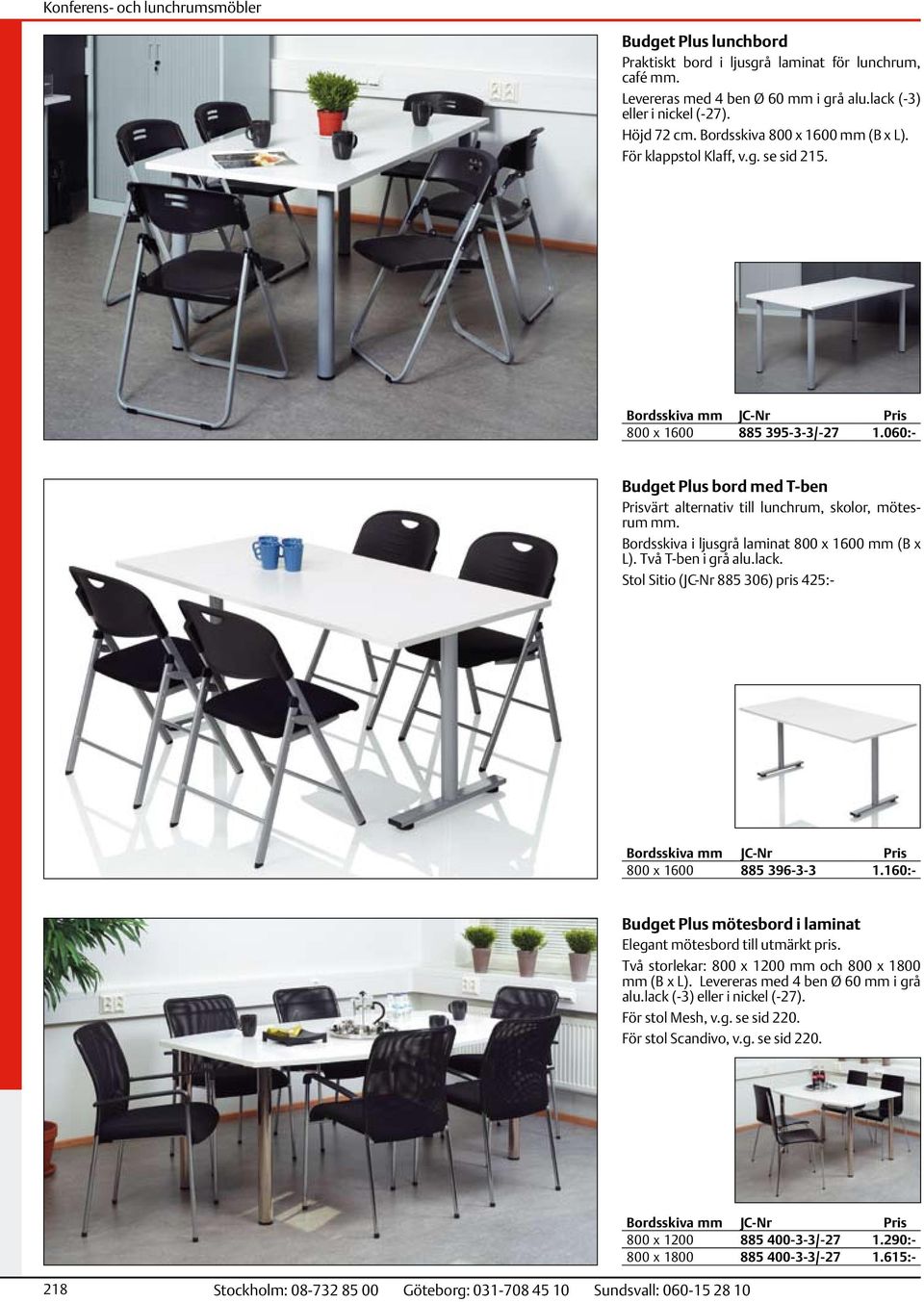 Konferens- och lunchrumsmöbler

Budget Plus lunchbord

Praktiskt bord i ljusgrå laminat för lunchrum, café mm.

Levereras med 4 ben Ø 60 mm i grå alu.lack (-3) eller i nickel (-27).

Höjd 72 cm. Bordsskiva 800 x 1600 mm (B x L).

För klappstol Klaff, v.g. se sid 215.

| Bordsskiva mm | JC-Nr | Pris |
|---|---|---|
| 800 x 1600 | 885 395-3-3/-27 | 1.060:- |

Budget Plus bord med T-ben

Prisvärt alternativ till lunchrum, skolor, mötesrum mm.

Bordsskiva i ljusgrå laminat 800 x 1600 mm (B x L). Två T-ben i grå alu.lack.

Stol Sitio (JC-Nr 885 306) pris 425:-

| Bordsskiva mm | JC-Nr | Pris |
|---|---|---|
| 800 x 1600 | 885 396-3-3 | 1.160:- |

Budget Plus mötesbord i laminat

Elegant mötesbord till utmärkt pris.

Två storlekar: 800 x 1200 mm och 800 x 1800 mm (B x L). Levereras med 4 ben Ø 60 mm i grå alu.lack (-3) eller i nickel (-27).

För stol Mesh, v.g. se sid 220.

För stol Scandivo, v.g. se sid 220.

| Bordsskiva mm | JC-Nr | Pris |
|---|---|---|
| 800 x 1200 | 885 400-3-3/-27 | 1.290:- |
| 800 x 1800 | 885 400-3-3/-27 | 1.615:- |

218 Stockholm: 08-732 85 00 Göteborg: 031-708 45 10 Sundsvall: 060-15 28 10